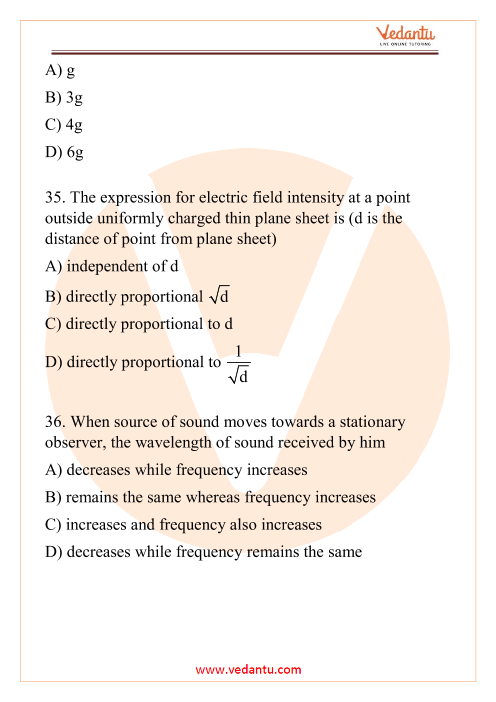 Vedantu
LIVE ONLINE TUTORING

A) g

B) 3g

C) 4g

D) 6g

35. The expression for electric field intensity at a point outside uniformly charged thin plane sheet is (d is the distance of point from plane sheet)

A) independent of d

B) directly proportional $\sqrt{d}$

C) directly proportional to d

D) directly proportional to $\frac{1}{\sqrt{d}}$

36. When source of sound moves towards a stationary observer, the wavelength of sound received by him

A) decreases while frequency increases

B) remains the same whereas frequency increases

C) increases and frequency also increases

D) decreases while frequency remains the same

www.vedantu.com